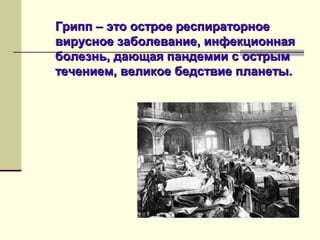 Грипп – это острое респираторное вирусное заболевание, инфекционная болезнь, дающая пандемии с острым течением, великое бедствие планеты.